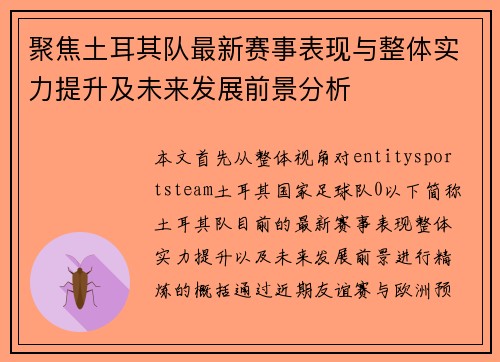 聚焦土耳其队最新赛事表现与整体实力提升及未来发展前景分析

本文首先从整体视角对entitysportsteam土耳其国家足球队0以下简称土耳其队目前的最新赛事表现整体实力提升以及未来发展前景进行精炼的概括通过近期友谊赛与欧洲预